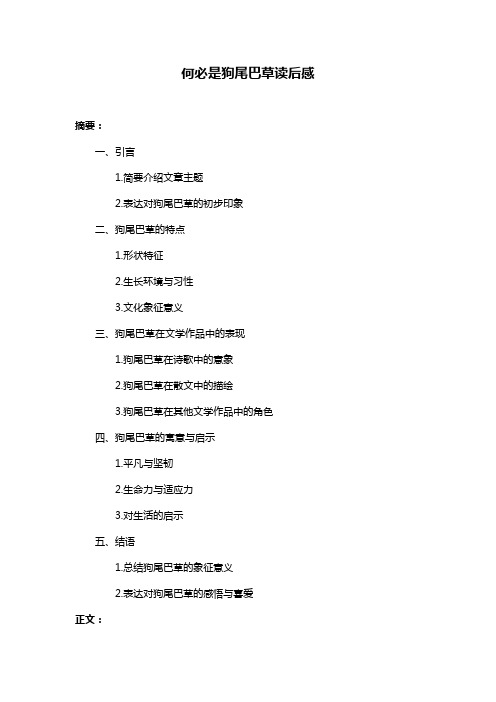 何必是狗尾巴草读后感

摘要：

一、引言

1.简要介绍文章主题

2.表达对狗尾巴草的初步印象

二、狗尾巴草的特点

1.形状特征

2.生长环境与习性

3.文化象征意义

三、狗尾巴草在文学作品中的表现

1.狗尾巴草在诗歌中的意象

2.狗尾巴草在散文中的描绘

3.狗尾巴草在其他文学作品中的角色

四、狗尾巴草的寓意与启示

1.平凡与坚韧

2.生命力与适应力

3.对生活的启示

五、结语

1.总结狗尾巴草的象征意义

2.表达对狗尾巴草的感悟与喜爱

正文：